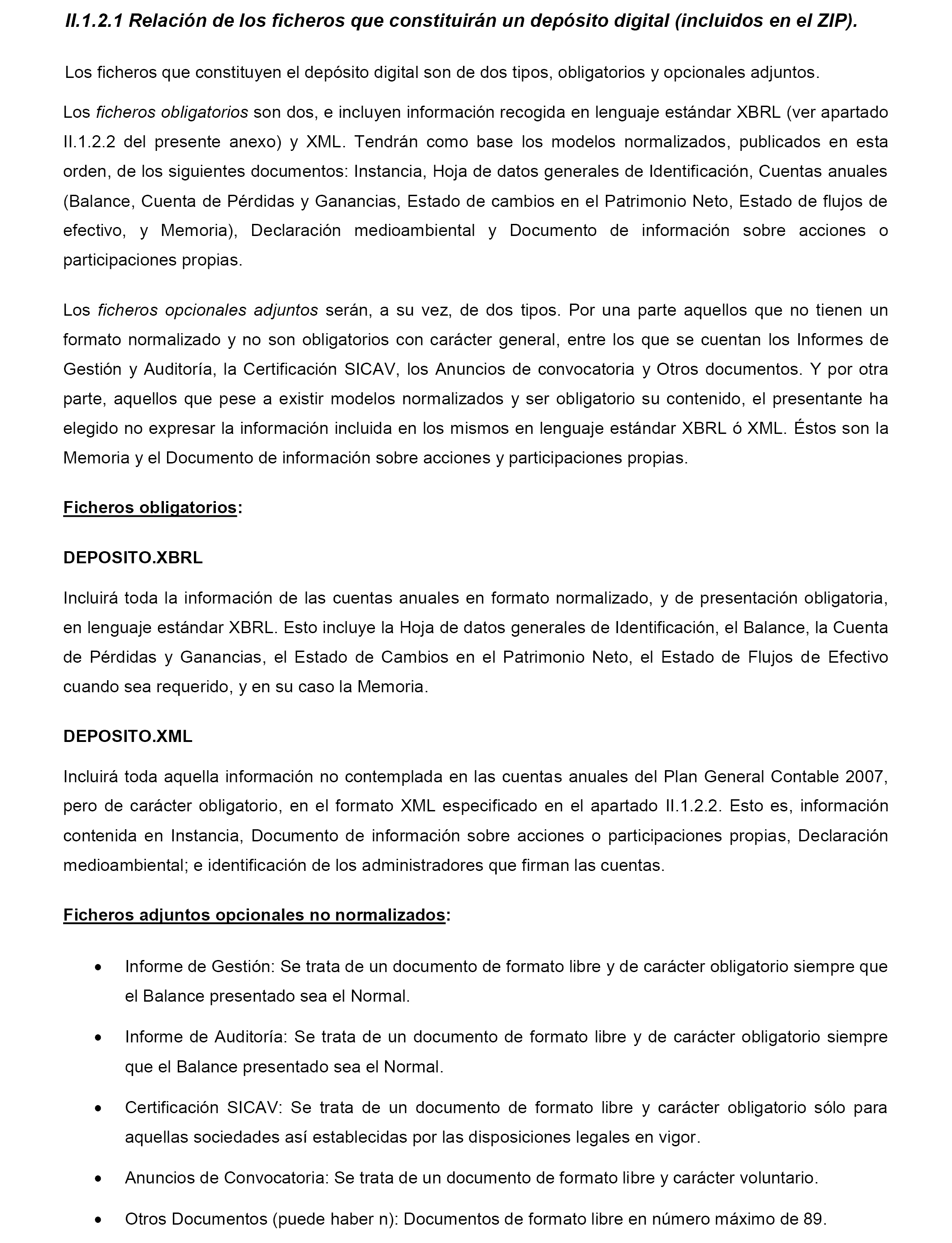 II.1.2.1 Relación de los ficheros que constituirán un depósito digital (incluidos en el ZIP).

Los ficheros que constituyen el depósito digital son de dos tipos, obligatorios y opcionales adjuntos.

Los ficheros obligatorios son dos, e incluyen información recogida en lenguaje estándar XBRL (ver apartado II.1.2.2 del presente anexo) y XML. Tendrán como base los modelos normalizados, publicados en esta orden, de los siguientes documentos: Instancia, Hoja de datos generales de Identificación, Cuentas anuales (Balance, Cuenta de Pérdidas y Ganancias, Estado de cambios en el Patrimonio Neto, Estado de flujos de efectivo, y Memoria), Declaración medioambiental y Documento de información sobre acciones o participaciones propias.

Los ficheros opcionales adjuntos serán, a su vez, de dos tipos. Por una parte aquellos que no tienen un formato normalizado y no son obligatorios con carácter general, entre los que se cuentan los Informes de Gestión y Auditoría, la Certificación SICAV, los Anuncios de convocatoria y Otros documentos. Y por otra parte, aquellos que pese a existir modelos normalizados y ser obligatorio su contenido, el presentante ha elegido no expresar la información incluida en los mismos en lenguaje estándar XBRL ó XML. Éstos son la Memoria y el Documento de información sobre acciones y participaciones propias.

Ficheros obligatorios:

DEPOSITO.XBRL

Incluirá toda la información de las cuentas anuales en formato normalizado, y de presentación obligatoria, en lenguaje estándar XBRL. Esto incluye la Hoja de datos generales de Identificación, el Balance, la Cuenta de Pérdidas y Ganancias, el Estado de Cambios en el Patrimonio Neto, el Estado de Flujos de Efectivo cuando sea requerido, y en su caso la Memoria.

DEPOSITO.XML

Incluirá toda aquella información no contemplada en las cuentas anuales del Plan General Contable 2007, pero de carácter obligatorio, en el formato XML especificado en el apartado II.1.2.2. Esto es, información contenida en Instancia, Documento de información sobre acciones o participaciones propias, Declaración medioambiental; e identificación de los administradores que firman las cuentas.

Ficheros adjuntos opcionales no normalizados:

• Informe de Gestión: Se trata de un documento de formato libre y de carácter obligatorio siempre que el Balance presentado sea el Normal.

• Informe de Auditoría: Se trata de un documento de formato libre y de carácter obligatorio siempre que el Balance presentado sea el Normal.

• Certificación SICAV: Se trata de un documento de formato libre y carácter obligatorio sólo para aquellas sociedades así establecidas por las disposiciones legales en vigor.

• Anuncios de Convocatoria: Se trata de un documento de formato libre y carácter voluntario.

• Otros Documentos (puede haber n): Documentos de formato libre en número máximo de 89.